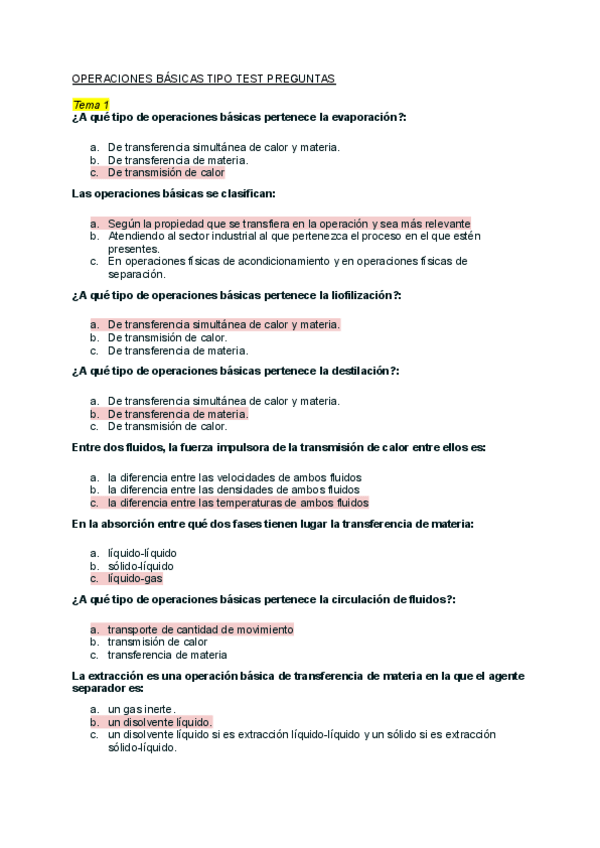 OPERACIONES BÁSICAS TIPO TEST PREGUNTAS

Tema 1
¿A qué tipo de operaciones básicas pertenece la evaporación?:

a. De transferencia simultánea de calor y materia.
b. De transferencia de materia.
c. De transmisión de calor

Las operaciones básicas se clasifican:

a. Según la propiedad que se transfiera en la operación y sea más relevante
b. Atendiendo al sector industrial al que pertenezca el proceso en el que estén presentes.
c. En operaciones físicas de acondicionamiento y en operaciones físicas de separación.

¿A qué tipo de operaciones básicas pertenece la liofilización?:

a. De transferencia simultánea de calor y materia.
b. De transmisión de calor.
c. De transferencia de materia.

¿A qué tipo de operaciones básicas pertenece la destilación?:

a. De transferencia simultánea de calor y materia.
b. De transferencia de materia.
c. De transmisión de calor.

Entre dos fluidos, la fuerza impulsora de la transmisión de calor entre ellos es:

a. la diferencia entre las velocidades de ambos fluidos
b. la diferencia entre las densidades de ambos fluidos
c. la diferencia entre las temperaturas de ambos fluidos

En la absorción entre qué dos fases tienen lugar la transferencia de materia:

a. líquido-líquido
b. sólido-líquido
c. líquido-gas

¿A qué tipo de operaciones básicas pertenece la circulación de fluidos?:

a. transporte de cantidad de movimiento
b. transmisión de calor
c. transferencia de materia

La extracción es una operación básica de transferencia de materia en la que el agente separador es:

a. un gas inerte.
b. un disolvente líquido.
c. un disolvente líquido si es extracción líquido-líquido y un sólido si es extracción sólido-líquido.